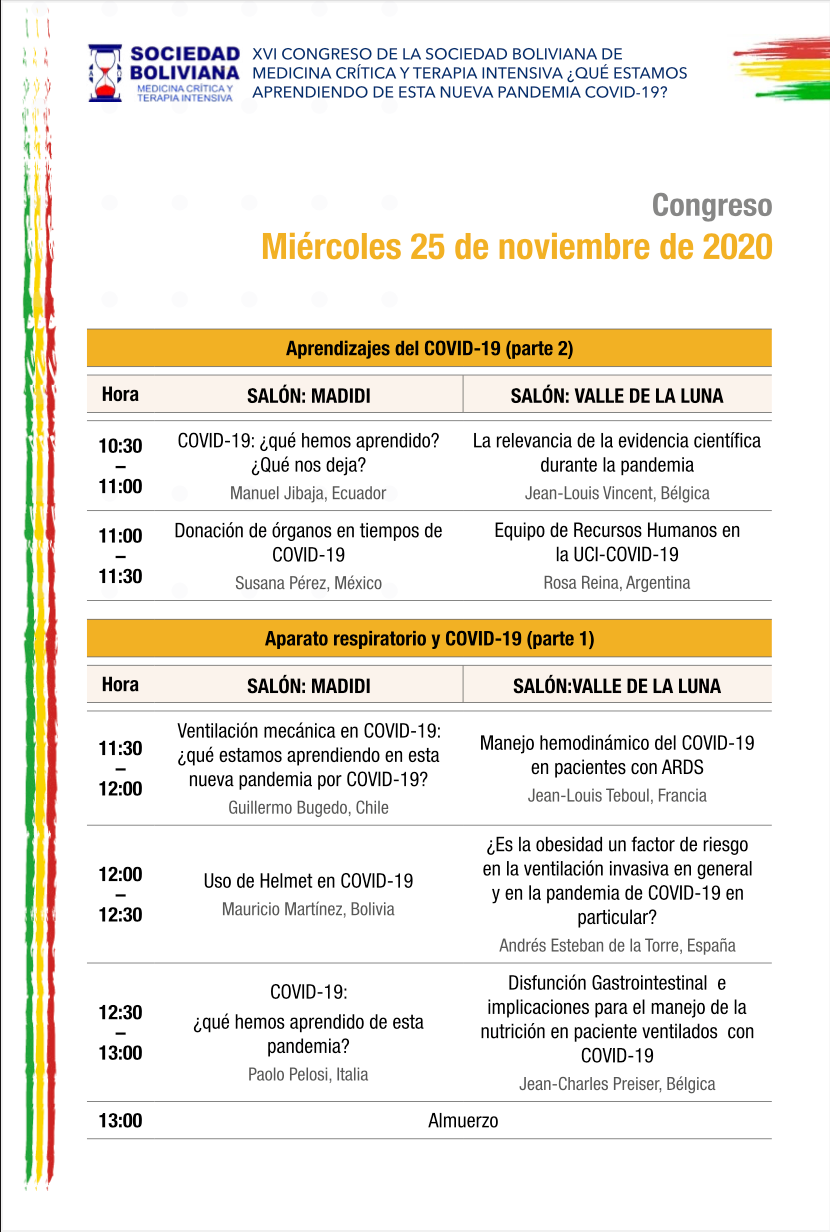 SOCIEDAD BOLIVIANA
MEDICINA CRÍTICA Y TERAPIA INTENSIVA

XVI CONGRESO DE LA SOCIEDAD BOLIVIANA DE MEDICINA CRÍTICA Y TERAPIA INTENSIVA ¿QUÉ ESTAMOS APRENDIENDO DE ESTA NUEVA PANDEMIA COVID-19?

Congreso
Miércoles 25 de noviembre de 2020

Aprendizajes del COVID-19 (parte 2)

| Hora | SALÓN: MADIDI | SALÓN: VALLE DE LA LUNA |
|---|---|---|
| 10:30 – 11:00 | COVID-19: ¿qué hemos aprendido? ¿Qué nos deja? Manuel Jibaja, Ecuador | La relevancia de la evidencia científica durante la pandemia Jean-Louis Vincent, Bélgica |
| 11:00 – 11:30 | Donación de órganos en tiempos de COVID-19 Susana Pérez, México | Equipo de Recursos Humanos en la UCI-COVID-19 Rosa Reina, Argentina |

Aparato respiratorio y COVID-19 (parte 1)

| Hora | SALÓN: MADIDI | SALÓN:VALLE DE LA LUNA |
|---|---|---|
| 11:30 – 12:00 | Ventilación mecánica en COVID-19: ¿qué estamos aprendiendo en esta nueva pandemia por COVID-19? Guillermo Bugedo, Chile | Manejo hemodinámico del COVID-19 en pacientes con ARDS Jean-Louis Teboul, Francia |
| 12:00 – 12:30 | Uso de Helmet en COVID-19 Mauricio Martínez, Bolivia | ¿Es la obesidad un factor de riesgo en la ventilación invasiva en general y en la pandemia de COVID-19 en particular? Andrés Esteban de la Torre, España |
| 12:30 – 13:00 | COVID-19: ¿qué hemos aprendido de esta pandemia? Paolo Pelosi, Italia | Disfunción Gastrointestinal e implicaciones para el manejo de la nutrición en paciente ventilados con COVID-19 Jean-Charles Preiser, Bélgica |
| 13:00 | Almuerzo | |